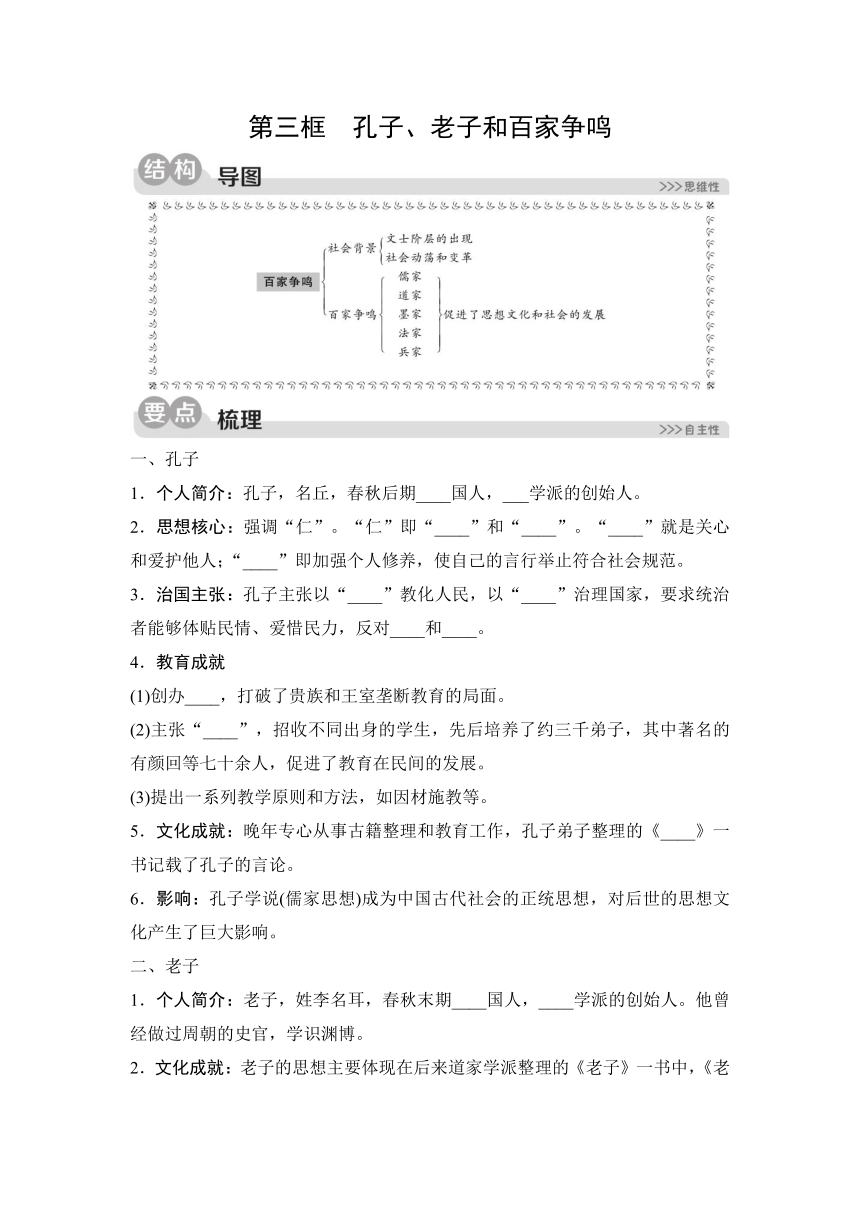 第三框　孔子、老子和百家争鸣

结构 导图

>>>思维性

百家争鸣

社会背景

文士阶层的出现

社会动荡和变革

百家争鸣

儒家

道家

墨家

法家

兵家

促进了思想文化和社会的发展

要点 梳理

>>>自主性

一、孔子

1．个人简介：孔子，名丘，春秋后期____国人，___学派的创始人。

2．思想核心：强调“仁”。“仁”即“____”和“____”。“____”就是关心和爱护他人；“____”即加强个人修养，使自己的言行举止符合社会规范。

3．治国主张：孔子主张以“____”教化人民，以“____”治理国家，要求统治者能够体贴民情、爱惜民力，反对____和____。

4．教育成就

(1)创办____，打破了贵族和王室垄断教育的局面。

(2)主张“____”，招收不同出身的学生，先后培养了约三千弟子，其中著名的有颜回等七十余人，促进了教育在民间的发展。

(3)提出一系列教学原则和方法，如因材施教等。

5．文化成就：晚年专心从事古籍整理和教育工作，孔子弟子整理的《____》一书记载了孔子的言论。

6．影响：孔子学说(儒家思想)成为中国古代社会的正统思想，对后世的思想文化产生了巨大影响。

二、老子

1．个人简介：老子，姓李名耳，春秋末期____国人，____学派的创始人。他曾经做过周朝的史官，学识渊博。

2．文化成就：老子的思想主要体现在后来道家学派整理的《老子》一书中，《老